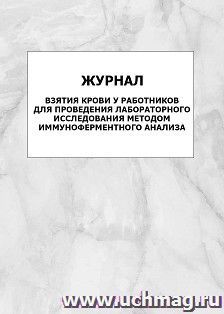 ЖУРНАЛ

ВЗЯТИЯ КРОВИ У РАБОТНИКОВ ДЛЯ ПРОВЕДЕНИЯ ЛАБОРАТОРНОГО ИССЛЕДОВАНИЯ МЕТОДОМ ИММУНОФЕРМЕНТНОГО АНАЛИЗА

www.uchmag.ru